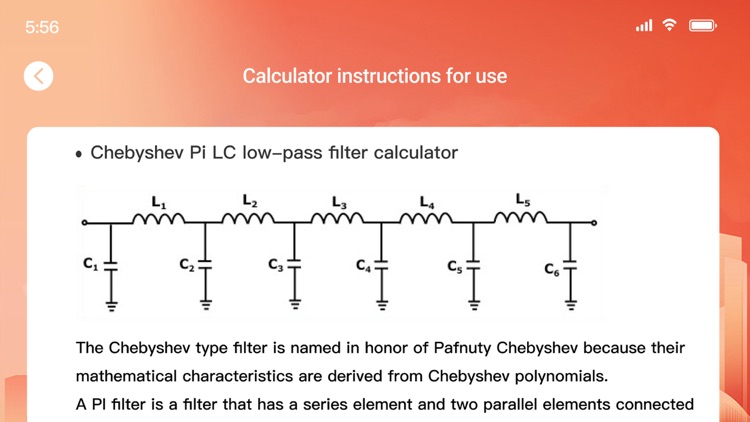 5:56

Calculator instructions for use

• Chebyshev Pi LC low-pass filter calculator

$L_1$ $L_2$ $L_3$ $L_4$ $L_5$

$C_1$ $C_2$ $C_3$ $C_4$ $C_5$ $C_6$

The Chebyshev type filter is named in honor of Pafnuty Chebyshev because their mathematical characteristics are derived from Chebyshev polynomials.

A PI filter is a filter that has a series element and two parallel elements connected